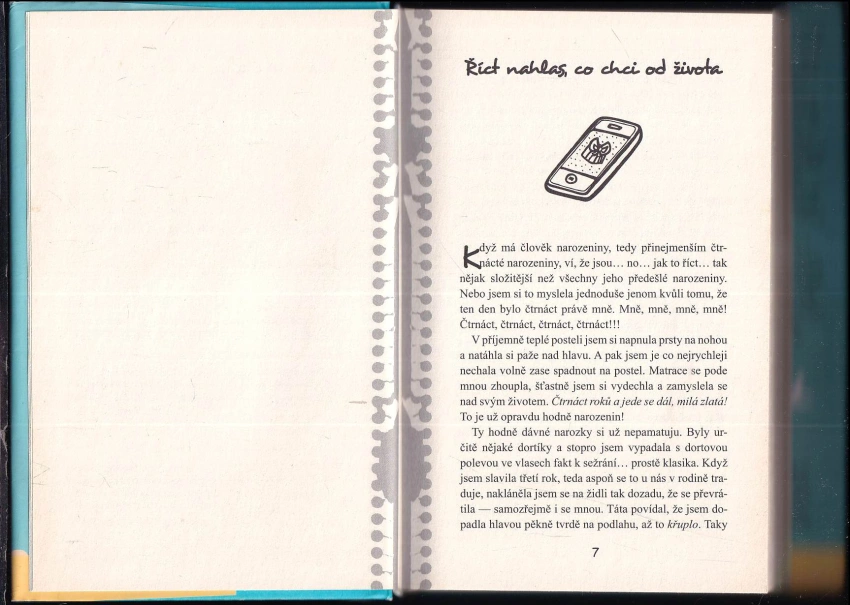 Říct nahlas, co chci od života

Když má člověk narozeniny, tedy přinejmenším čtrnácté narozeniny, ví, že jsou… no… jak to říct… tak nějak složitější než všechny jeho předešlé narozeniny. Nebo jsem si to myslela jednoduše jenom kvůli tomu, že ten den bylo čtrnáct právě mně. Mně, mně, mně, mně! Čtrnáct, čtrnáct, čtrnáct, čtrnáct!!!

V příjemně teplé posteli jsem si napnula prsty na nohou a natáhla si paže nad hlavu. A pak jsem je co nejrychleji nechala volně zase spadnout na postel. Matrace se pode mnou zhoupla, šťastně jsem si vydechla a zamyslela se nad svým životem. Čtrnáct roků a jede se dál, milá zlatá! To je už opravdu hodně narozenin!

Ty hodně dávné narozky si už nepamatuju. Byly určitě nějaké dortíky a stopro jsem vypadala s dortovou polevou ve vlasech fakt k sežrání… prostě klasika. Když jsem slavila třetí rok, teda aspoň se to u nás v rodině traduje, nakláněla jsem se na židli tak dozadu, že se převrátila — samozřejmě i se mnou. Táta povídal, že jsem dopadla hlavou pěkně tvrdě na podlahu, až to křuplo. Taky

7